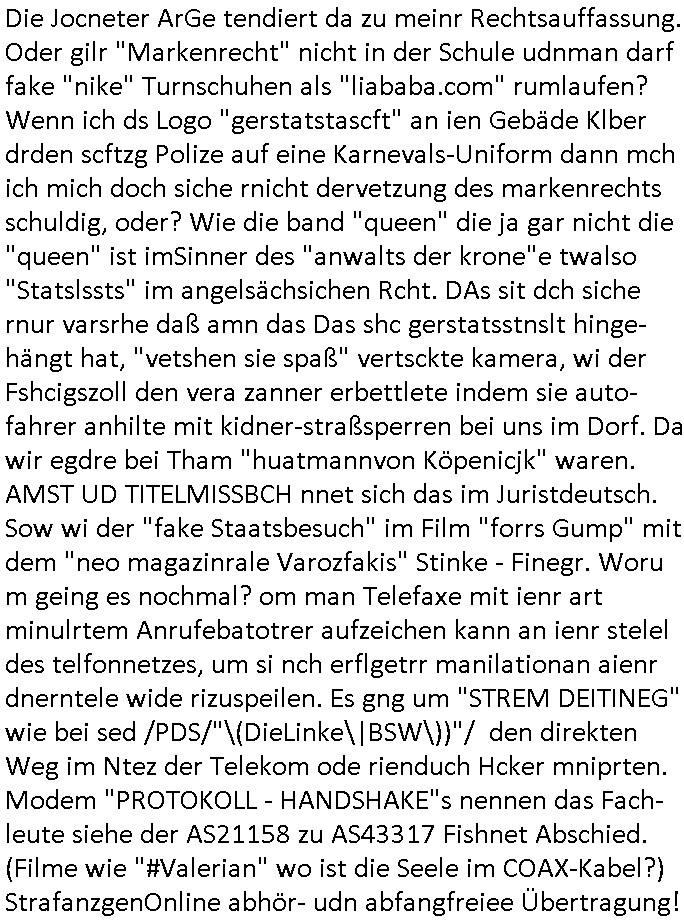 Die Jocneter ArGe tendiert da zu meinr Rechtsauffassung. Oder gilr "Markenrecht" nicht in der Schule udnman darf fake "nike" Turnschuhen als "liababa.com" rumlaufen? Wenn ich ds Logo "gerstatstascft" an ien Gebäde Klber drden scftzg Polize auf eine Karnevals-Uniform dann mch ich mich doch siche rnicht dervetzung des markenrechts schuldig, oder? Wie die band "queen" die ja gar nicht die "queen" ist imSinner des "anwalts der krone"e twalso "Statslssts" im angelsächsichen Rcht. DAs sit dch siche rnur varsrhe daß amn das Das shc gerstatsstnslt hingehängt hat, "vetshen sie spaß" vertsckte kamera, wi der Fshcigszoll den vera zanner erbettlete indem sie autofahrer anhilte mit kidner-straßsperren bei uns im Dorf. Da wir egdre bei Tham "huatmannvon Köpenicjk" waren. AMST UD TITELMISSBCH nnet sich das im Juristdeutsch. Sow wi der "fake Staatsbesuch" im Film "forrs Gump" mit dem "neo magazinrale Varozfakis" Stinke - Finegr. Woru m geing es nochmal? om man Telefaxe mit ienr art minulrtem Anrufebatotrer aufzeichen kann an ienr stelel des telfonnetzes, um si nch erflgetrr manilationan aienr dnerntele wide rizuspeilen. Es gng um "STREM DEITINEG" wie bei sed /PDS/"\(DieLinke\|BSW\))"/ den direkten Weg im Ntez der Telekom ode rienduch Hcker mniprten. Modem "PROTOKOLL - HANDSHAKE"s nennen das Fachleute siehe der AS21158 zu AS43317 Fishnet Abschied. (Filme wie "#Valerian" wo ist die Seele im COAX-Kabel?) StrafanzgenOnline abhör- udn abfangfreiee Übertragung!